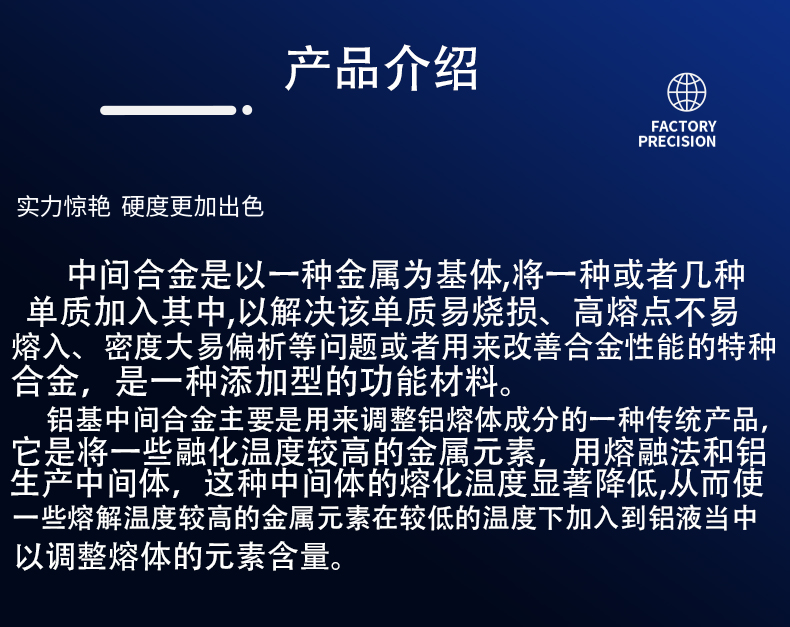 产品介绍

FACTORY
PRECISION

实力惊艳 硬度更加出色

中间合金是以一种金属为基体,将一种或者几种单质加入其中,以解决该单质易烧损、高熔点不易熔入、密度大易偏析等问题或者用来改善合金性能的特种合金，是一种添加型的功能材料。

铝基中间合金主要是用来调整铝熔体成分的一种传统产品,它是将一些融化温度较高的金属元素，用熔融法和铝生产中间体，这种中间体的熔化温度显著降低,从而使一些熔解温度较高的金属元素在较低的温度下加入到铝液当中以调整熔体的元素含量。